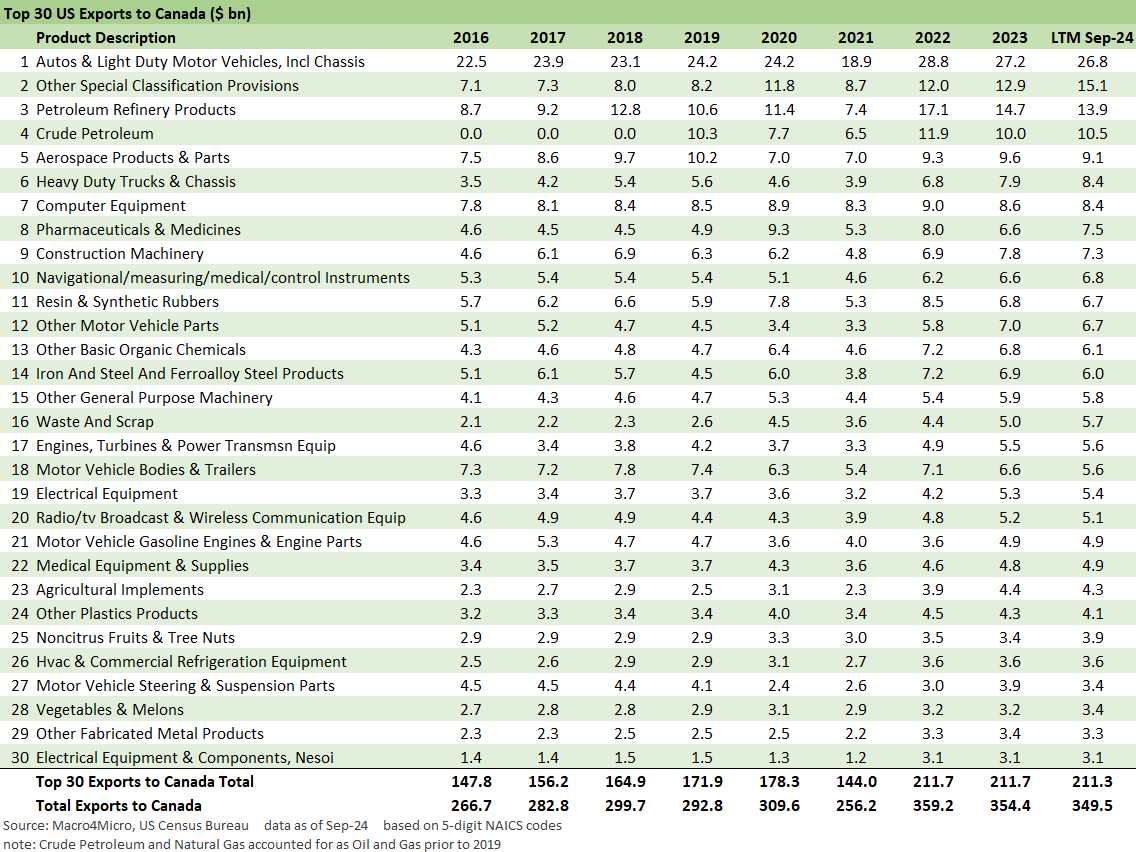 Top 30 US Exports to Canada ($ bn)

| | Product Description | 2016 | 2017 | 2018 | 2019 | 2020 | 2021 | 2022 | 2023 | LTM Sep-24 |
|---|---|---|---|---|---|---|---|---|---|---|
| 1 | Autos & Light Duty Motor Vehicles, Incl Chassis | 22.5 | 23.9 | 23.1 | 24.2 | 24.2 | 18.9 | 28.8 | 27.2 | 26.8 |
| 2 | Other Special Classification Provisions | 7.1 | 7.3 | 8.0 | 8.2 | 11.8 | 8.7 | 12.0 | 12.9 | 15.1 |
| 3 | Petroleum Refinery Products | 8.7 | 9.2 | 12.8 | 10.6 | 11.4 | 7.4 | 17.1 | 14.7 | 13.9 |
| 4 | Crude Petroleum | 0.0 | 0.0 | 0.0 | 10.3 | 7.7 | 6.5 | 11.9 | 10.0 | 10.5 |
| 5 | Aerospace Products & Parts | 7.5 | 8.6 | 9.7 | 10.2 | 7.0 | 7.0 | 9.3 | 9.6 | 9.1 |
| 6 | Heavy Duty Trucks & Chassis | 3.5 | 4.2 | 5.4 | 5.6 | 4.6 | 3.9 | 6.8 | 7.9 | 8.4 |
| 7 | Computer Equipment | 7.8 | 8.1 | 8.4 | 8.5 | 8.9 | 8.3 | 9.0 | 8.6 | 8.4 |
| 8 | Pharmaceuticals & Medicines | 4.6 | 4.5 | 4.5 | 4.9 | 9.3 | 5.3 | 8.0 | 6.6 | 7.5 |
| 9 | Construction Machinery | 4.6 | 6.1 | 6.9 | 6.3 | 6.2 | 4.8 | 6.9 | 7.8 | 7.3 |
| 10 | Navigational/measuring/medical/control Instruments | 5.3 | 5.4 | 5.4 | 5.4 | 5.1 | 4.6 | 6.2 | 6.6 | 6.8 |
| 11 | Resin & Synthetic Rubbers | 5.7 | 6.2 | 6.6 | 5.9 | 7.8 | 5.3 | 8.5 | 6.8 | 6.7 |
| 12 | Other Motor Vehicle Parts | 5.1 | 5.2 | 4.7 | 4.5 | 3.4 | 3.3 | 5.8 | 7.0 | 6.7 |
| 13 | Other Basic Organic Chemicals | 4.3 | 4.6 | 4.8 | 4.7 | 6.4 | 4.6 | 7.2 | 6.8 | 6.1 |
| 14 | Iron And Steel And Ferroalloy Steel Products | 5.1 | 6.1 | 5.7 | 4.5 | 6.0 | 3.8 | 7.2 | 6.9 | 6.0 |
| 15 | Other General Purpose Machinery | 4.1 | 4.3 | 4.6 | 4.7 | 5.3 | 4.4 | 5.4 | 5.9 | 5.8 |
| 16 | Waste And Scrap | 2.1 | 2.2 | 2.3 | 2.6 | 4.5 | 3.6 | 4.4 | 5.0 | 5.7 |
| 17 | Engines, Turbines & Power Transmsn Equip | 4.6 | 3.4 | 3.8 | 4.2 | 3.7 | 3.3 | 4.9 | 5.5 | 5.6 |
| 18 | Motor Vehicle Bodies & Trailers | 7.3 | 7.2 | 7.8 | 7.4 | 6.3 | 5.4 | 7.1 | 6.6 | 5.6 |
| 19 | Electrical Equipment | 3.3 | 3.4 | 3.7 | 3.7 | 3.6 | 3.2 | 4.2 | 5.3 | 5.4 |
| 20 | Radio/tv Broadcast & Wireless Communication Equip | 4.6 | 4.9 | 4.9 | 4.4 | 4.3 | 3.9 | 4.8 | 5.2 | 5.1 |
| 21 | Motor Vehicle Gasoline Engines & Engine Parts | 4.6 | 5.3 | 4.7 | 4.7 | 3.6 | 4.0 | 3.6 | 4.9 | 4.9 |
| 22 | Medical Equipment & Supplies | 3.4 | 3.5 | 3.7 | 3.7 | 4.3 | 3.6 | 4.6 | 4.8 | 4.9 |
| 23 | Agricultural Implements | 2.3 | 2.7 | 2.9 | 2.5 | 3.1 | 2.3 | 3.9 | 4.4 | 4.3 |
| 24 | Other Plastics Products | 3.2 | 3.3 | 3.4 | 3.4 | 4.0 | 3.4 | 4.5 | 4.3 | 4.1 |
| 25 | Noncitrus Fruits & Tree Nuts | 2.9 | 2.9 | 2.9 | 2.9 | 3.3 | 3.0 | 3.5 | 3.4 | 3.9 |
| 26 | Hvac & Commercial Refrigeration Equipment | 2.5 | 2.6 | 2.9 | 2.9 | 3.1 | 2.7 | 3.6 | 3.6 | 3.6 |
| 27 | Motor Vehicle Steering & Suspension Parts | 4.5 | 4.5 | 4.4 | 4.1 | 2.4 | 2.6 | 3.0 | 3.9 | 3.4 |
| 28 | Vegetables & Melons | 2.7 | 2.8 | 2.8 | 2.9 | 3.1 | 2.9 | 3.2 | 3.2 | 3.4 |
| 29 | Other Fabricated Metal Products | 2.3 | 2.3 | 2.5 | 2.5 | 2.5 | 2.2 | 3.3 | 3.4 | 3.3 |
| 30 | Electrical Equipment & Components, Nesoi | 1.4 | 1.4 | 1.5 | 1.5 | 1.3 | 1.2 | 3.1 | 3.1 | 3.1 |
| | Top 30 Exports to Canada Total | 147.8 | 156.2 | 164.9 | 171.9 | 178.3 | 144.0 | 211.7 | 211.7 | 211.3 |
| | Total Exports to Canada | 266.7 | 282.8 | 299.7 | 292.8 | 309.6 | 256.2 | 359.2 | 354.4 | 349.5 |

Source: Macro4Micro, US Census Bureau data as of Sep-24 based on 5-digit NAICS codes
note: Crude Petroleum and Natural Gas accounted for as Oil and Gas prior to 2019